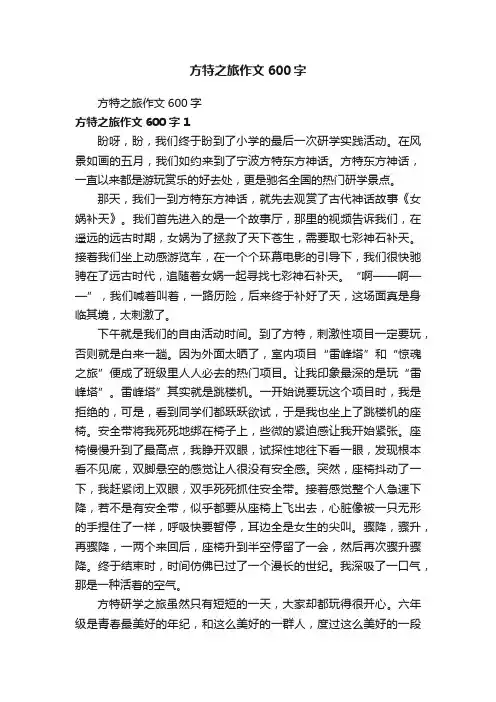 方特之旅作文 600 字

方特之旅作文 600 字

方特之旅作文 600 字 1

盼呀，盼，我们终于盼到了小学的最后一次研学实践活动。在风景如画的五月，我们如约来到了宁波方特东方神话。方特东方神话，一直以来都是游玩赏乐的好去处，更是驰名全国的热门研学景点。

那天，我们一到方特东方神话，就先去观赏了古代神话故事《女娲补天》。我们首先进入的是一个故事厅，那里的视频告诉我们，在遥远的远古时期，女娲为了拯救了天下苍生，需要取七彩神石补天。接着我们坐上动感游览车，在一个个环幕电影的引导下，我们很快驰骋在了远古时代，追随着女娲一起寻找七彩神石补天。“啊——啊——”，我们喊着叫着，一路历险，后来终于补好了天，这场面真是身临其境，太刺激了。

下午就是我们的自由活动时间。到了方特，刺激性项目一定要玩，否则就是白来一趟。因为外面太晒了，室内项目“雷峰塔”和“惊魂之旅”便成了班级里人人必去的热门项目。让我印象最深的是玩“雷峰塔”。雷峰塔”其实就是跳楼机。一开始说要玩这个项目时，我是拒绝的，可是，看到同学们都跃跃欲试，于是我也坐上了跳楼机的座椅。安全带将我死死地绑在椅子上，些微的紧迫感让我开始紧张。座椅慢慢升到了最高点，我睁开双眼，试探性地往下看一眼，发现根本看不见底，双脚悬空的感觉让人很没有安全感。突然，座椅抖动了一下，我赶紧闭上双眼，双手死死抓住安全带。接着感觉整个人急速下降，若不是有安全带，似乎都要从座椅上飞出去，心脏像被一只无形的手捏住了一样，呼吸快要暂停，耳边全是女生的尖叫。骤降，骤升，再骤降，一两个来回后，座椅升到半空停留了一会，然后再次骤升骤降。终于结束时，时间仿佛已过了一个漫长的世纪。我深吸了一口气，那是一种活着的空气。

方特研学之旅虽然只有短短的一天，大家却都玩得很开心。六年级是青春最美好的年纪，和这么美好的一群人，度过这么美好的一段